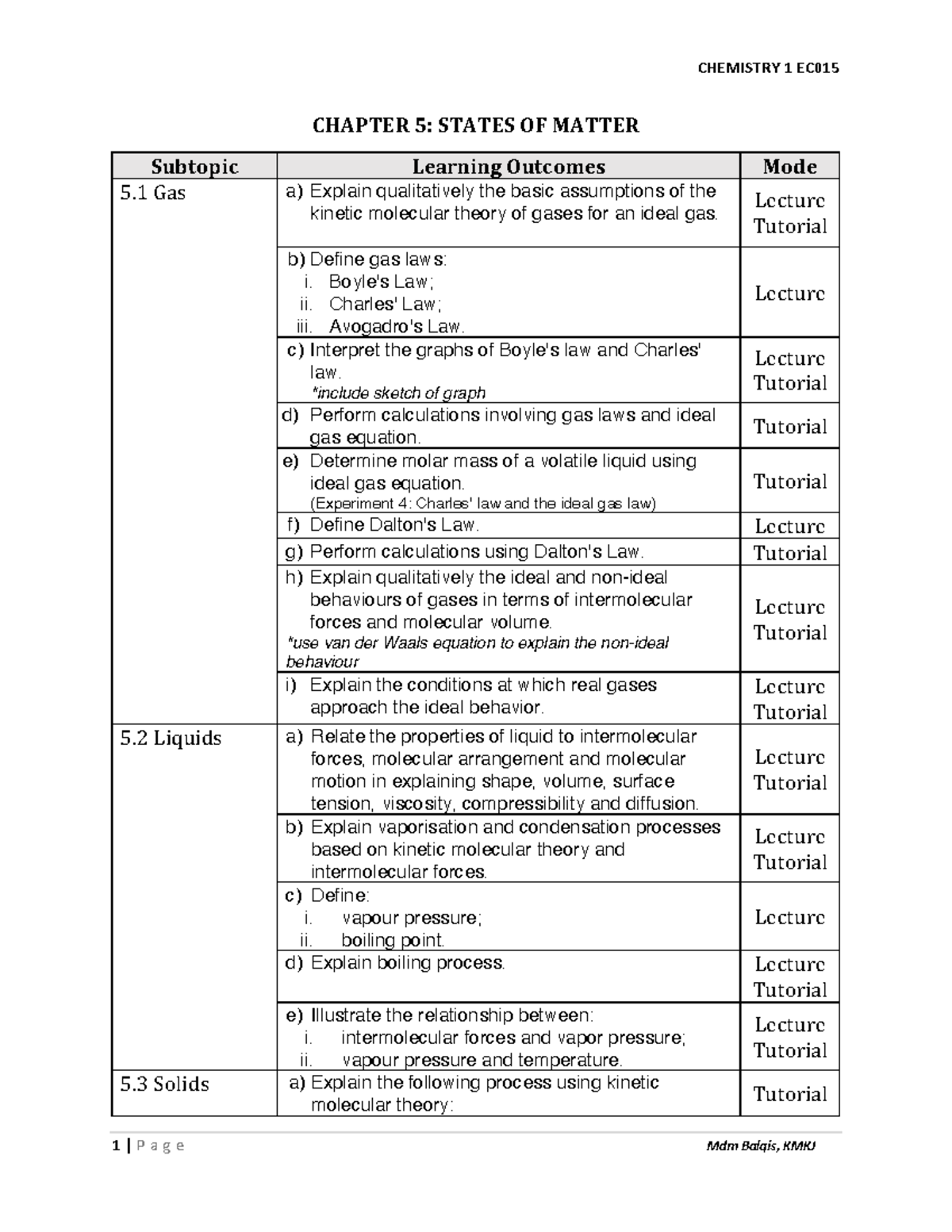 CHEMISTRY 1 EC015

CHAPTER 5: STATES OF MATTER

| Subtopic | Learning Outcomes | Mode |
|---|---|---|
| 5.1 Gas | a) Explain qualitatively the basic assumptions of the kinetic molecular theory of gases for an ideal gas. | Lecture Tutorial |
| | b) Define gas laws: i. Boyle's Law; ii. Charles' Law; iii. Avogadro's Law. | Lecture |
| | c) Interpret the graphs of Boyle's law and Charles' law. *include sketch of graph | Lecture Tutorial |
| | d) Perform calculations involving gas laws and ideal gas equation. | Tutorial |
| | e) Determine molar mass of a volatile liquid using ideal gas equation. (Experiment 4: Charles' law and the ideal gas law) | Tutorial |
| | f) Define Dalton's Law. | Lecture |
| | g) Perform calculations using Dalton's Law. | Tutorial |
| | h) Explain qualitatively the ideal and non-ideal behaviours of gases in terms of intermolecular forces and molecular volume. *use van der Waals equation to explain the non-ideal behaviour | Lecture Tutorial |
| | i) Explain the conditions at which real gases approach the ideal behavior. | Lecture Tutorial |
| 5.2 Liquids | a) Relate the properties of liquid to intermolecular forces, molecular arrangement and molecular motion in explaining shape, volume, surface tension, viscosity, compressibility and diffusion. | Lecture Tutorial |
| | b) Explain vaporisation and condensation processes based on kinetic molecular theory and intermolecular forces. | Lecture Tutorial |
| | c) Define: i. vapour pressure; ii. boiling point. | Lecture |
| | d) Explain boiling process. | Lecture Tutorial |
| | e) Illustrate the relationship between: i. intermolecular forces and vapor pressure; ii. vapour pressure and temperature. | Lecture Tutorial |
| 5.3 Solids | a) Explain the following process using kinetic molecular theory: | Tutorial |

1 | P a g e Mdm Balqis, KMKJ